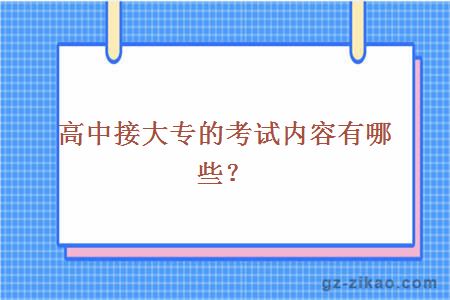 高中接大专的考试内容有哪些？

gz-zikao.com